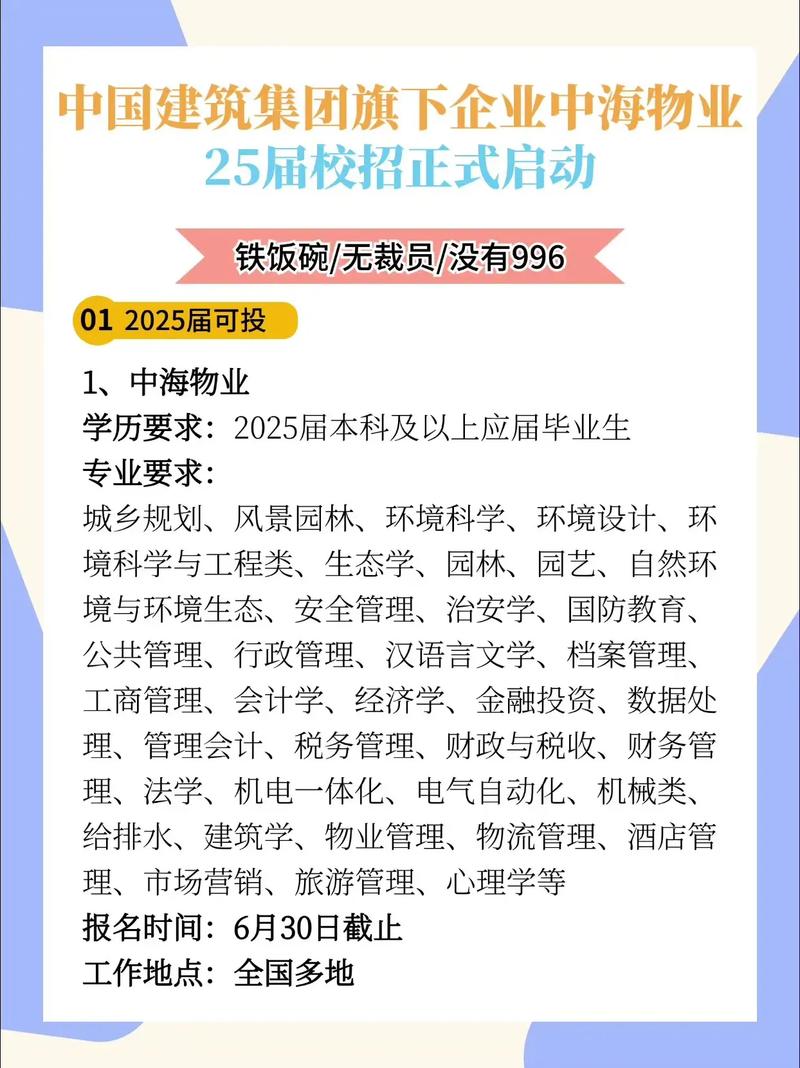 中国建筑集团旗下企业中海物业
25届校招正式启动

铁饭碗/无裁员/没有996

01 2025届可投

1、中海物业
学历要求：2025届本科及以上应届毕业生
专业要求：
城乡规划、风景园林、环境科学、环境设计、环境科学与工程类、生态学、园林、园艺、自然环境与环境生态、安全管理、治安学、国防教育、公共管理、行政管理、汉语言文学、档案管理、工商管理、会计学、经济学、金融投资、数据处理、管理会计、税务管理、财政与税收、财务管理、法学、机电一体化、电气自动化、机械类、给排水、建筑学、物业管理、物流管理、酒店管理、市场营销、旅游管理、心理学等
报名时间：6月30日截止
工作地点：全国多地